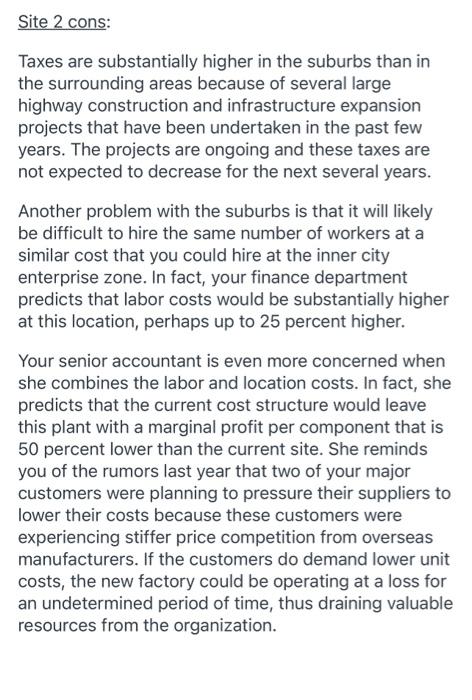 Site 2 cons:

Taxes are substantially higher in the suburbs than in the surrounding areas because of several large highway construction and infrastructure expansion projects that have been undertaken in the past few years. The projects are ongoing and these taxes are not expected to decrease for the next several years.

Another problem with the suburbs is that it will likely be difficult to hire the same number of workers at a similar cost that you could hire at the inner city enterprise zone. In fact, your finance department predicts that labor costs would be substantially higher at this location, perhaps up to 25 percent higher.

Your senior accountant is even more concerned when she combines the labor and location costs. In fact, she predicts that the current cost structure would leave this plant with a marginal profit per component that is 50 percent lower than the current site. She reminds you of the rumors last year that two of your major customers were planning to pressure their suppliers to lower their costs because these customers were experiencing stiffer price competition from overseas manufacturers. If the customers do demand lower unit costs, the new factory could be operating at a loss for an undetermined period of time, thus draining valuable resources from the organization.